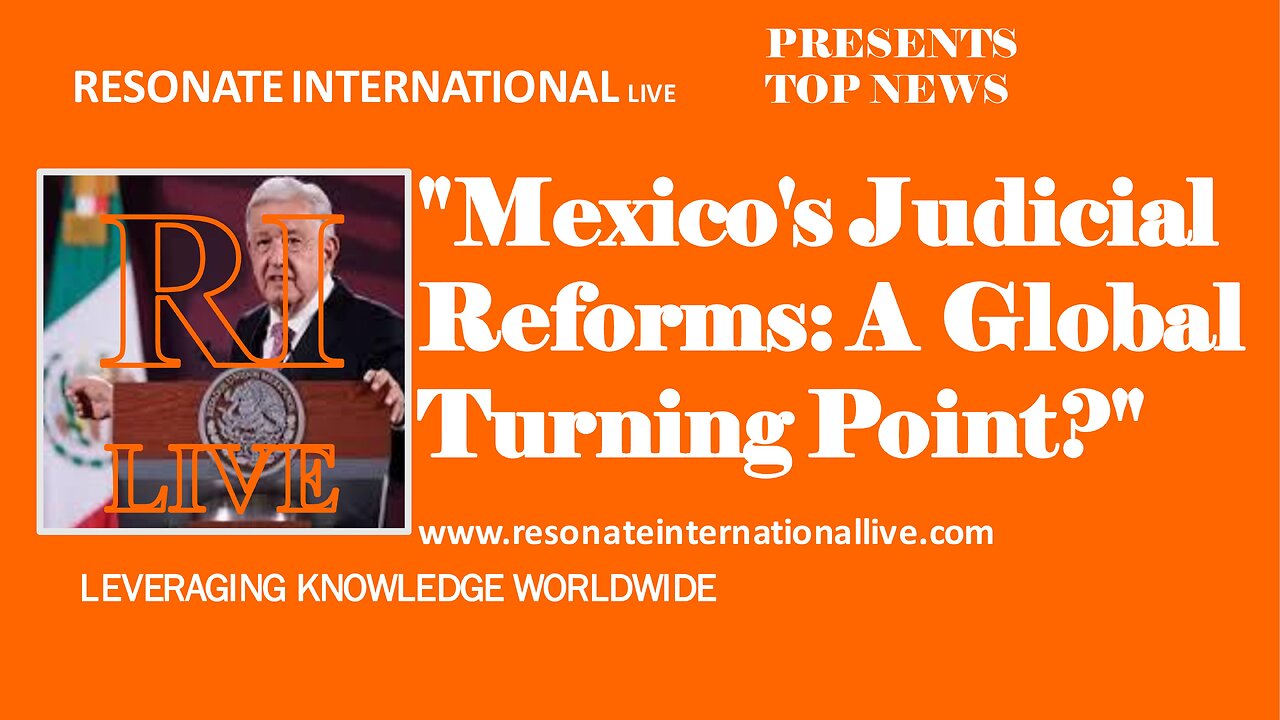 RESONATE INTERNATIONAL LIVE

PRESENTS
TOP NEWS

RI
LIVE

"Mexico's Judicial Reforms: A Global Turning Point?"

www.resonateinternationallive.com

LEVERAGING KNOWLEDGE WORLDWIDE